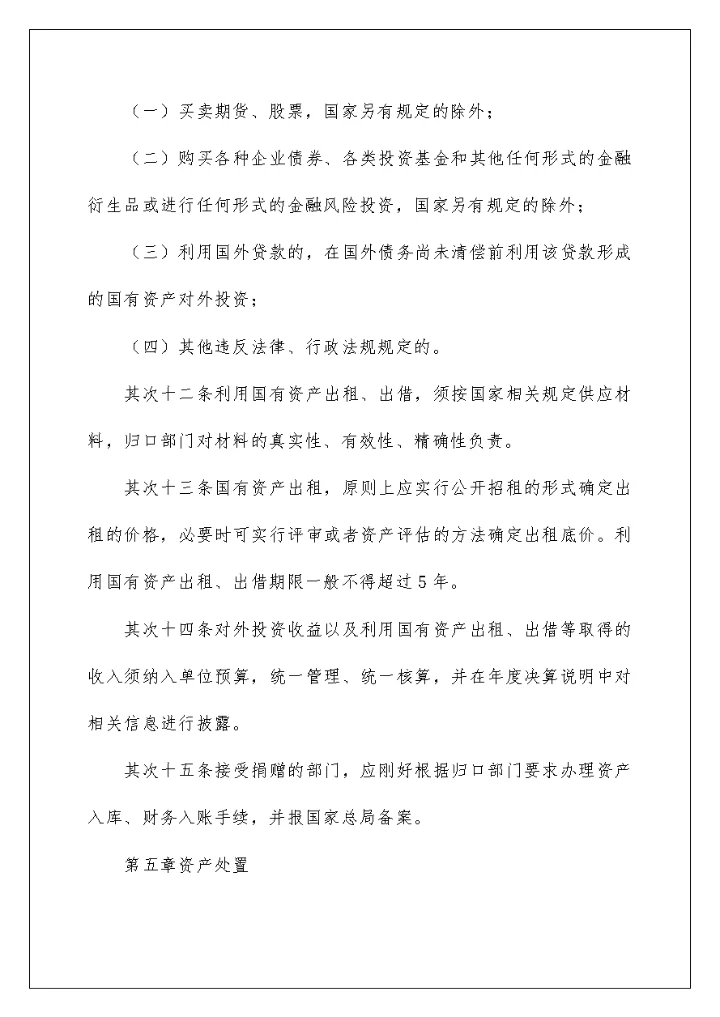 （一）买卖期货、股票，国家另有规定的除外；

（二）购买各种企业债券、各类投资基金和其他任何形式的金融衍生品或进行任何形式的金融风险投资，国家另有规定的除外；

（三）利用国外贷款的，在国外债务尚未清偿前利用该贷款形成的国有资产对外投资；

（四）其他违反法律、行政法规规定的。

其次十二条利用国有资产出租、出借，须按国家相关规定供应材料，归口部门对材料的真实性、有效性、精确性负责。

其次十三条国有资产出租，原则上应实行公开招租的形式确定出租的价格，必要时可实行评审或者资产评估的方法确定出租底价。利用国有资产出租、出借期限一般不得超过5年。

其次十四条对外投资收益以及利用国有资产出租、出借等取得的收入须纳入单位预算，统一管理、统一核算，并在年度决算说明中对相关信息进行披露。

其次十五条接受捐赠的部门，应刚好根据归口部门要求办理资产入库、财务入账手续，并报国家总局备案。

第五章资产处置